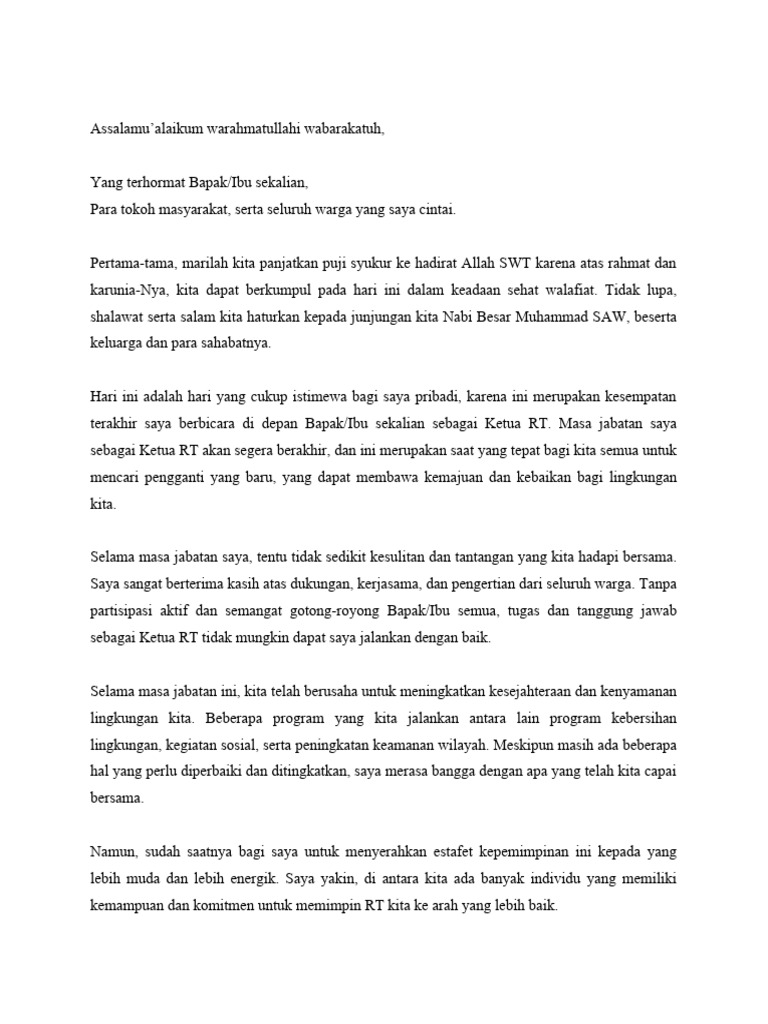 Assalamu'alaikum warahmatullahi wabarakatuh,

Yang terhormat Bapak/Ibu sekalian,
Para tokoh masyarakat, serta seluruh warga yang saya cintai.

Pertama-tama, marilah kita panjatkan puji syukur ke hadirat Allah SWT karena atas rahmat dan karunia-Nya, kita dapat berkumpul pada hari ini dalam keadaan sehat walafiat. Tidak lupa, shalawat serta salam kita haturkan kepada junjungan kita Nabi Besar Muhammad SAW, beserta keluarga dan para sahabatnya.

Hari ini adalah hari yang cukup istimewa bagi saya pribadi, karena ini merupakan kesempatan terakhir saya berbicara di depan Bapak/Ibu sekalian sebagai Ketua RT. Masa jabatan saya sebagai Ketua RT akan segera berakhir, dan ini merupakan saat yang tepat bagi kita semua untuk mencari pengganti yang baru, yang dapat membawa kemajuan dan kebaikan bagi lingkungan kita.

Selama masa jabatan saya, tentu tidak sedikit kesulitan dan tantangan yang kita hadapi bersama. Saya sangat berterima kasih atas dukungan, kerjasama, dan pengertian dari seluruh warga. Tanpa partisipasi aktif dan semangat gotong-royong Bapak/Ibu semua, tugas dan tanggung jawab sebagai Ketua RT tidak mungkin dapat saya jalankan dengan baik.

Selama masa jabatan ini, kita telah berusaha untuk meningkatkan kesejahteraan dan kenyamanan lingkungan kita. Beberapa program yang kita jalankan antara lain program kebersihan lingkungan, kegiatan sosial, serta peningkatan keamanan wilayah. Meskipun masih ada beberapa hal yang perlu diperbaiki dan ditingkatkan, saya merasa bangga dengan apa yang telah kita capai bersama.

Namun, sudah saatnya bagi saya untuk menyerahkan estafet kepemimpinan ini kepada yang lebih muda dan lebih energik. Saya yakin, di antara kita ada banyak individu yang memiliki kemampuan dan komitmen untuk memimpin RT kita ke arah yang lebih baik.